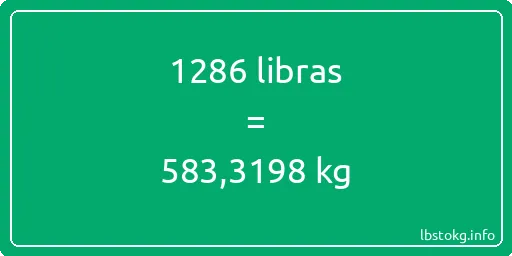 1286 libras

=

583,3198 kg

lbstokg.info